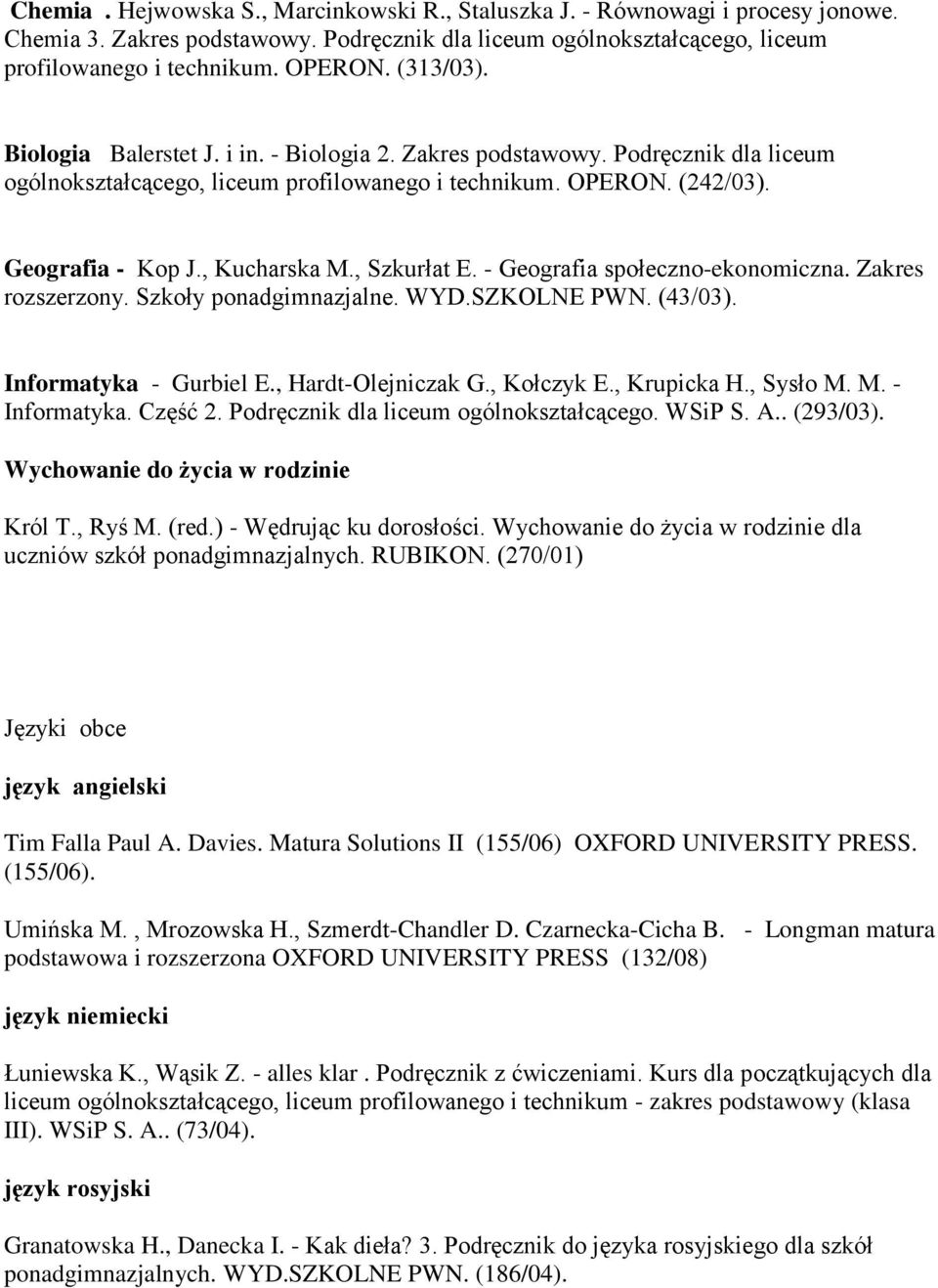 Chemia . Hejwowska S., Marcinkowski R., Staluszka J. - Równowagi i procesy jonowe. Chemia 3. Zakres podstawowy. Podręcznik dla liceum ogólnokształcącego, liceum profilowanego i technikum. OPERON. (313/03).

Biologia Balerstet J. i in. - Biologia 2. Zakres podstawowy. Podręcznik dla liceum ogólnokształcącego, liceum profilowanego i technikum. OPERON. (242/03).

Geografia - Kop J., Kucharska M., Szkurłat E. - Geografia społeczno-ekonomiczna. Zakres rozszerzony. Szkoły ponadgimnazjalne. WYD.SZKOLNE PWN. (43/03).

Informatyka - Gurbiel E., Hardt-Olejniczak G., Kołczyk E., Krupicka H., Sysło M. M. - Informatyka. Część 2. Podręcznik dla liceum ogólnokształcącego. WSiP S. A.. (293/03).

Wychowanie do życia w rodzinie

Król T., Ryś M. (red.) - Wędrując ku dorosłości. Wychowanie do życia w rodzinie dla uczniów szkół ponadgimnazjalnych. RUBIKON. (270/01)

Języki obce

język angielski

Tim Falla Paul A. Davies. Matura Solutions II (155/06) OXFORD UNIVERSITY PRESS. (155/06).

Umińska M. , Mrozowska H., Szmerdt-Chandler D. Czarnecka-Cicha B. - Longman matura podstawowa i rozszerzona OXFORD UNIVERSITY PRESS (132/08)

język niemiecki

Łuniewska K., Wąsik Z. - alles klar . Podręcznik z ćwiczeniami. Kurs dla początkujących dla liceum ogólnokształcącego, liceum profilowanego i technikum - zakres podstawowy (klasa III). WSiP S. A.. (73/04).

język rosyjski

Granatowska H., Danecka I. - Kak dieła? 3. Podręcznik do języka rosyjskiego dla szkół ponadgimnazjalnych. WYD.SZKOLNE PWN. (186/04).